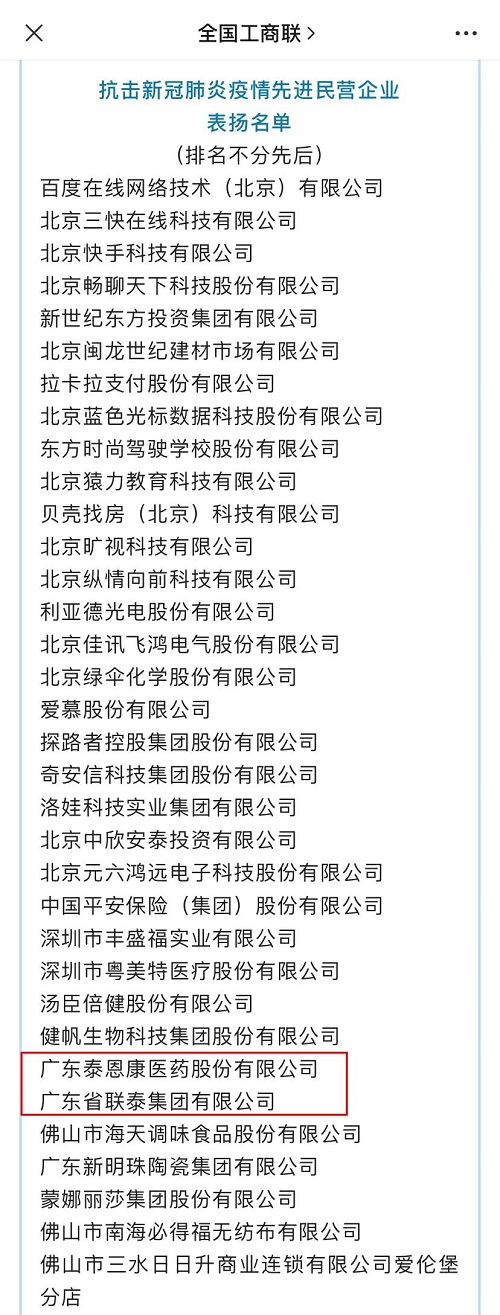 全国工商联 >

抗击新冠肺炎疫情先进民营企业
表扬名单
（排名不分先后）

百度在线网络技术（北京）有限公司
北京三快在线科技有限公司
北京快手科技有限公司
北京畅聊天下科技股份有限公司
新世纪东方投资集团有限公司
北京闽龙世纪建材市场有限公司
拉卡拉支付股份有限公司
北京蓝色光标数据科技股份有限公司
东方时尚驾驶学校股份有限公司
北京猿力教育科技有限公司
贝壳找房（北京）科技有限公司
北京旷视科技有限公司
北京纵情向前科技有限公司
利亚德光电股份有限公司
北京佳讯飞鸿电气股份有限公司
北京绿伞化学股份有限公司
爱慕股份有限公司
探路者控股集团股份有限公司
奇安信科技集团股份有限公司
洛娃科技实业集团有限公司
北京中欣安泰投资有限公司
北京元六鸿远电子科技股份有限公司
中国平安保险（集团）股份有限公司
深圳市丰盛福实业有限公司
深圳市粤美特医疗股份有限公司
汤臣倍健股份有限公司
健帆生物科技集团股份有限公司
广东泰恩康医药股份有限公司
广东省联泰集团有限公司
佛山市海天调味食品股份有限公司
广东新明珠陶瓷集团有限公司
蒙娜丽莎集团股份有限公司
佛山市南海必得福无纺布有限公司
佛山市三水日日升商业连锁有限公司爱伦堡分店